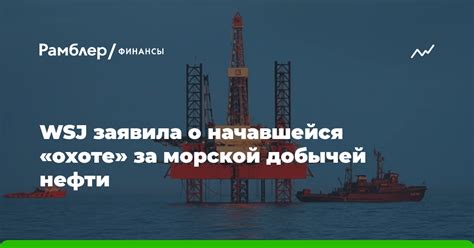 Рамблер/ ФИНАНСЫ

WSJ заявила о начавшейся «охоте» за морской добычей нефти